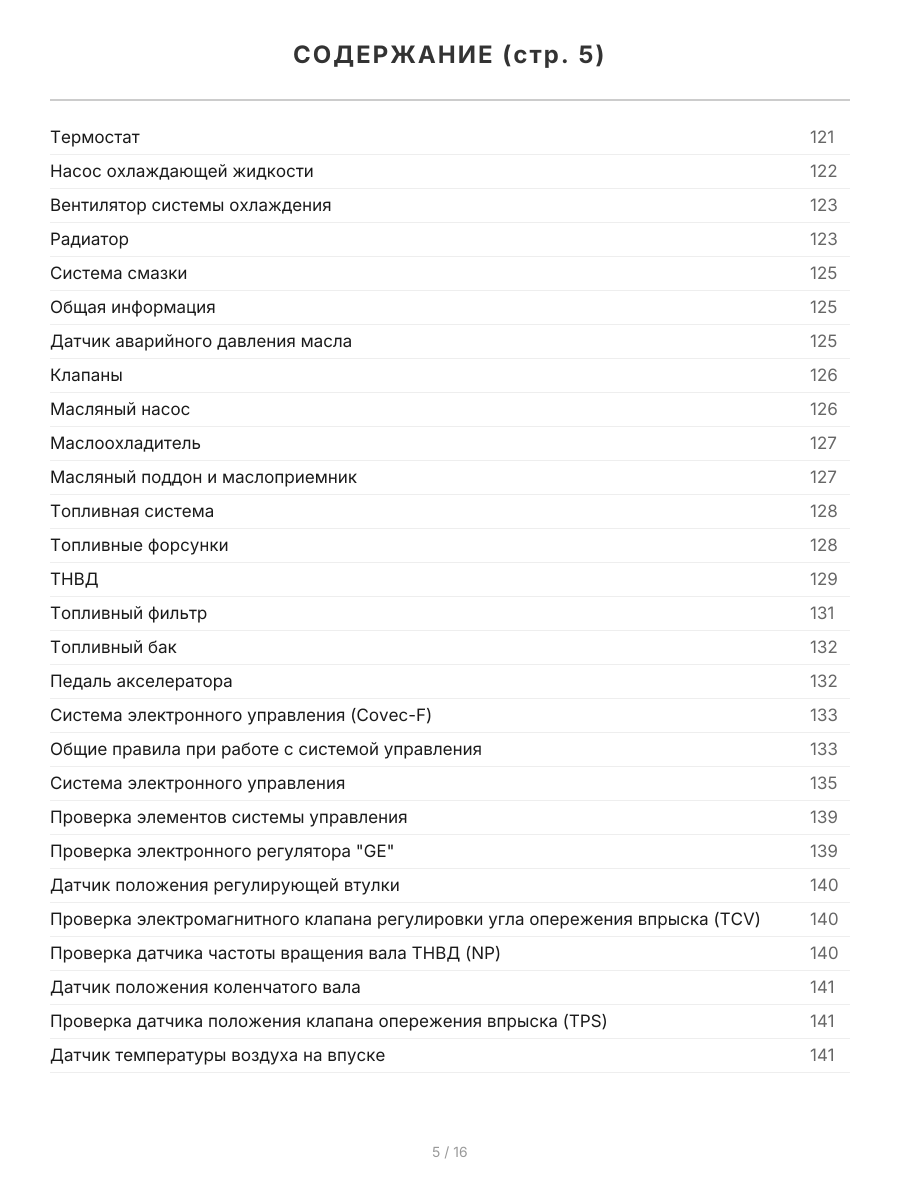 СОДЕРЖАНИЕ (стр. 5)

| | |
|---|---|
| Термостат | 121 |
| Насос охлаждающей жидкости | 122 |
| Вентилятор системы охлаждения | 123 |
| Радиатор | 123 |
| Система смазки | 125 |
| Общая информация | 125 |
| Датчик аварийного давления масла | 125 |
| Клапаны | 126 |
| Масляный насос | 126 |
| Маслоохладитель | 127 |
| Масляный поддон и маслоприемник | 127 |
| Топливная система | 128 |
| Топливные форсунки | 128 |
| ТНВД | 129 |
| Топливный фильтр | 131 |
| Топливный бак | 132 |
| Педаль акселератора | 132 |
| Система электронного управления (Covec-F) | 133 |
| Общие правила при работе с системой управления | 133 |
| Система электронного управления | 135 |
| Проверка элементов системы управления | 139 |
| Проверка электронного регулятора "GE" | 139 |
| Датчик положения регулирующей втулки | 140 |
| Проверка электромагнитного клапана регулировки угла опережения впрыска (TCV) | 140 |
| Проверка датчика частоты вращения вала ТНВД (NP) | 140 |
| Датчик положения коленчатого вала | 141 |
| Проверка датчика положения клапана опережения впрыска (TPS) | 141 |
| Датчик температуры воздуха на впуске | 141 |

5 / 16